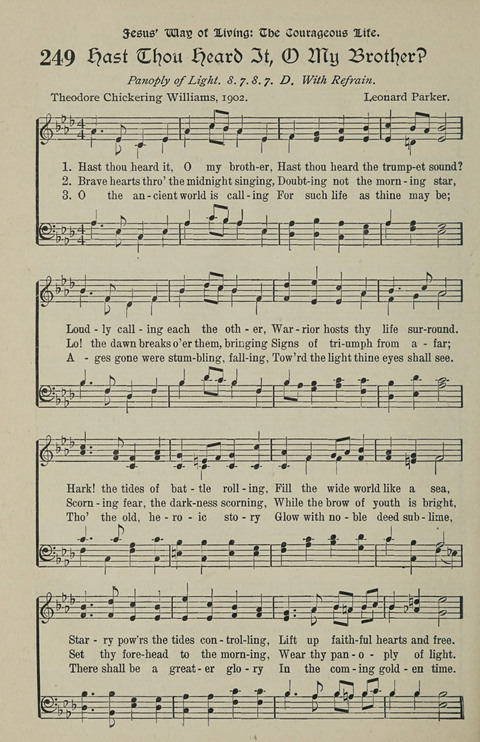 Jesus' Way of Living: The Courageous Life.

249 Hast Thou Heard It, O My Brother?

Panoply of Light. 8.7.8.7. D. With Refrain.

Theodore Chickering Williams, 1902. Leonard Parker.

1. Hast thou heard it, O my broth-er, Hast thou heard the trump-et sound?
2. Brave hearts thro' the midnight singing, Doubt-ing not the morn-ing star,
3. O the an-cient world is call-ing For such life as thine may be;

Loud-ly call-ing each the oth-er, War-rior hosts thy life sur-round.
Lo! the dawn breaks o'er them, bringing Signs of tri-umph from a-far;
A-ges gone were stum-bling, fall-ing, Tow'rd the light thine eyes shall see.

Hark! the tides of bat-tle roll-ing, Fill the wide world like a sea,
Scorn-ing fear, the dark-ness scorning, While the brow of youth is bright,
Tho' the old, he-ro-ic sto-ry Glow with no-ble deed sub-lime,

Star-ry pow'rs the tides con-trol-ling, Lift up faith-ful hearts and free.
Set thy fore-head to the morn-ing, Wear thy pan-o-ply of light.
There shall be a great-er glo-ry In the com-ing gold-en time.